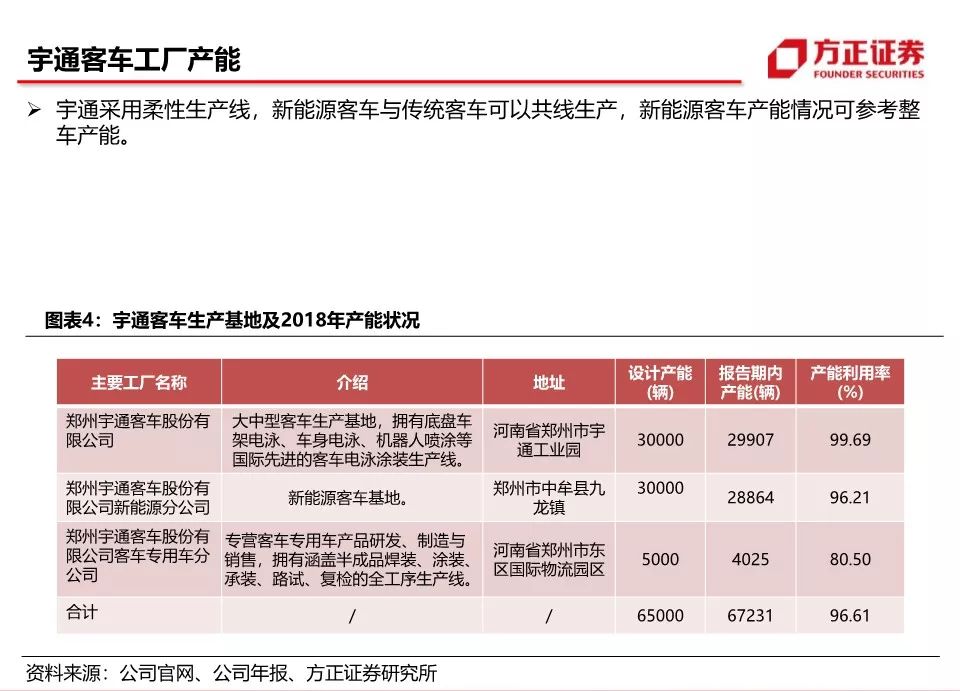 宇通客车工厂产能

方正证券
FOUNDER SECURITIES

➢ 宇通采用柔性生产线，新能源客车与传统客车可以共线生产，新能源客车产能情况可参考整车产能。

图表4：宇通客车生产基地及2018年产能状况

| 主要工厂名称 | 介绍 | 地址 | 设计产能(辆) | 报告期内产能(辆) | 产能利用率(%) |
|---|---|---|---|---|---|
| 郑州宇通客车股份有限公司 | 大中型客车生产基地，拥有底盘车架电泳、车身电泳、机器人喷涂等国际先进的客车电泳涂装生产线。 | 河南省郑州市宇通工业园 | 30000 | 29907 | 99.69 |
| 郑州宇通客车股份有限公司新能源分公司 | 新能源客车基地。 | 郑州市中牟县九龙镇 | 30000 | 28864 | 96.21 |
| 郑州宇通客车股份有限公司客车专用车分公司 | 专营客车专用车产品研发、制造与销售，拥有涵盖半成品焊装、涂装、承装、路试、复检的全工序生产线。 | 河南省郑州市东区国际物流园区 | 5000 | 4025 | 80.50 |
| 合计 | / | / | 65000 | 67231 | 96.61 |

资料来源：公司官网、公司年报、方正证券研究所